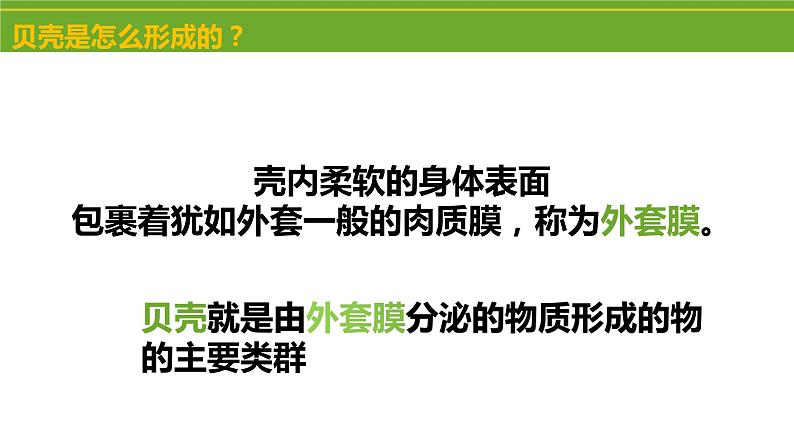 贝壳是怎么形成的？

壳内柔软的身体表面
包裹着犹如外套一般的肉质膜，称为外套膜。

贝壳就是由外套膜分泌的物质形成的物的主要类群